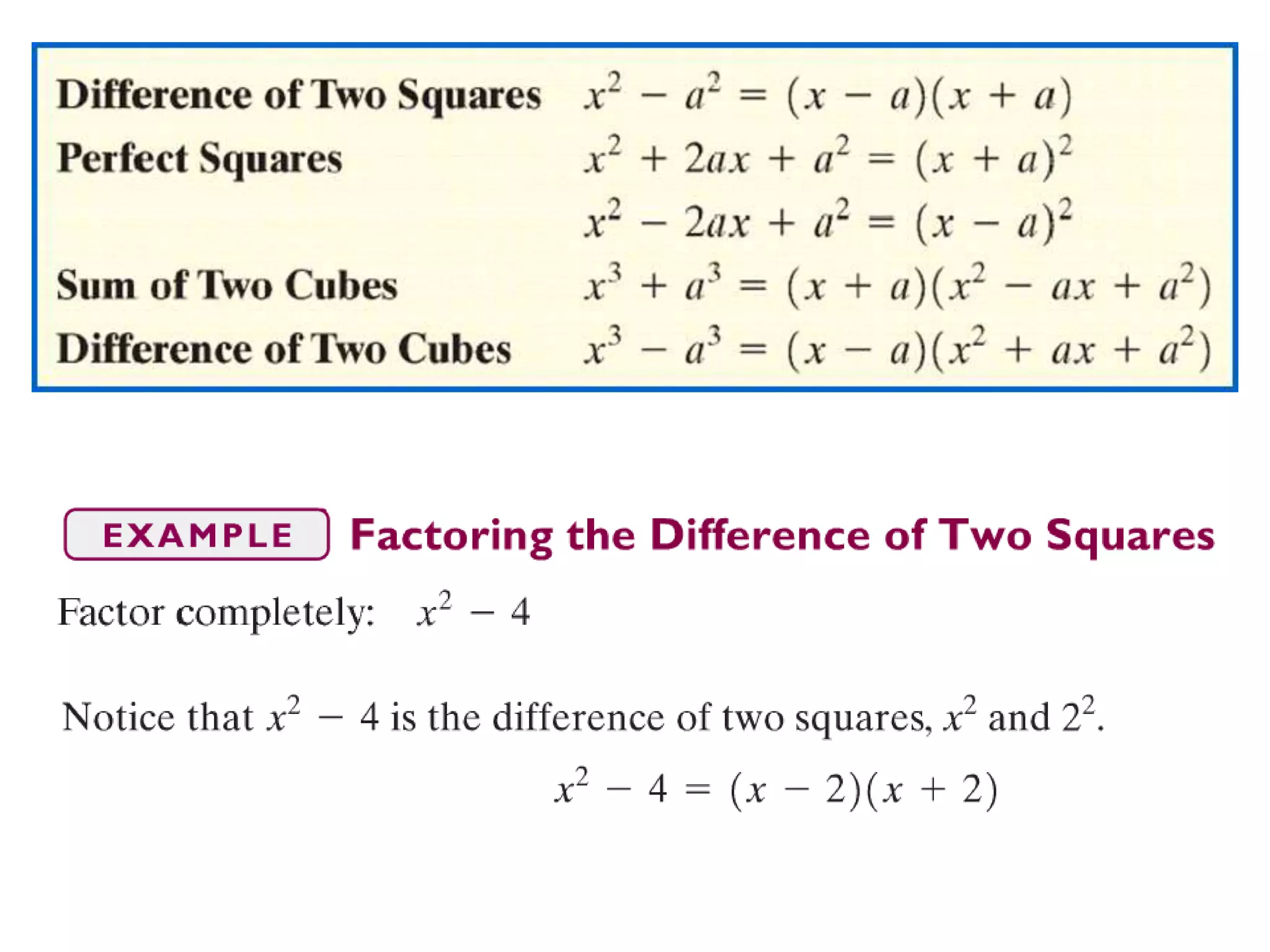 Difference of Two Squares $x^2 - a^2 = (x - a)(x + a)$

Perfect Squares $x^2 + 2ax + a^2 = (x + a)^2$

$x^2 - 2ax + a^2 = (x - a)^2$

Sum of Two Cubes $x^3 + a^3 = (x + a)(x^2 - ax + a^2)$

Difference of Two Cubes $x^3 - a^3 = (x - a)(x^2 + ax + a^2)$

EXAMPLE Factoring the Difference of Two Squares

Factor completely: $x^2 - 4$

Notice that $x^2 - 4$ is the difference of two squares, $x^2$ and $2^2$.

$x^2 - 4 = (x - 2)(x + 2)$